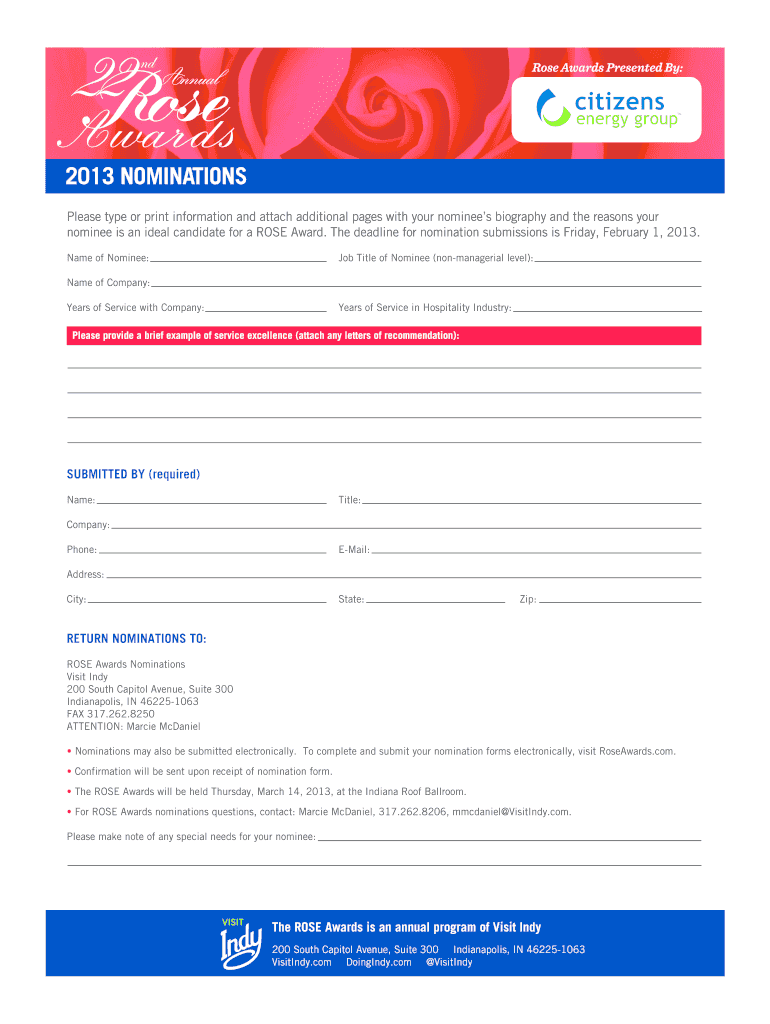 22nd Annual Rose Awards

Rose Awards Presented By:

citizens energy group

2013 NOMINATIONS

Please type or print information and attach additional pages with your nominee's biography and the reasons your nominee is an ideal candidate for a ROSE Award. The deadline for nomination submissions is Friday, February 1, 2013.

Name of Nominee:

Job Title of Nominee (non-managerial level):

Name of Company:

Years of Service with Company:

Years of Service in Hospitality Industry:

Please provide a brief example of service excellence (attach any letters of recommendation):

SUBMITTED BY (required)

Name:

Title:

Company:

Phone:

E-Mail:

Address:

City:

State:

Zip:

RETURN NOMINATIONS TO:

ROSE Awards Nominations
Visit Indy
200 South Capitol Avenue, Suite 300
Indianapolis, IN 46225-1063
FAX 317.262.8250
ATTENTION: Marcie McDaniel

• Nominations may also be submitted electronically. To complete and submit your nomination forms electronically, visit RoseAwards.com.

• Confirmation will be sent upon receipt of nomination form.

• The ROSE Awards will be held Thursday, March 14, 2013, at the Indiana Roof Ballroom.

• For ROSE Awards nominations questions, contact: Marcie McDaniel, 317.262.8206, mmcdaniel@VisitIndy.com.

Please make note of any special needs for your nominee:

VISIT Indy

The ROSE Awards is an annual program of Visit Indy

200 South Capitol Avenue, Suite 300 Indianapolis, IN 46225-1063
VisitIndy.com DoingIndy.com @VisitIndy